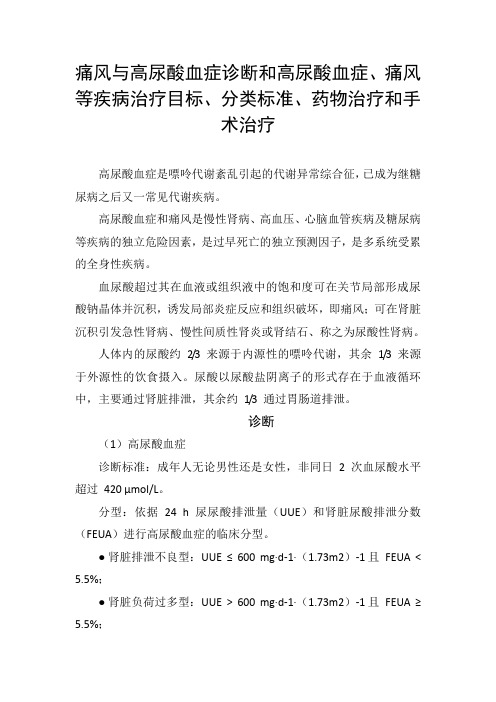 痛风与高尿酸血症诊断和高尿酸血症、痛风等疾病治疗目标、分类标准、药物治疗和手术治疗

高尿酸血症是嘌呤代谢紊乱引起的代谢异常综合征，已成为继糖尿病之后又一常见代谢疾病。

高尿酸血症和痛风是慢性肾病、高血压、心脑血管疾病及糖尿病等疾病的独立危险因素，是过早死亡的独立预测因子，是多系统受累的全身性疾病。

血尿酸超过其在血液或组织液中的饱和度可在关节局部形成尿酸钠晶体并沉积，诱发局部炎症反应和组织破坏，即痛风；可在肾脏沉积引发急性肾病、慢性间质性肾炎或肾结石、称之为尿酸性肾病。

人体内的尿酸约 2/3 来源于内源性的嘌呤代谢，其余 1/3 来源于外源性的饮食摄入。尿酸以尿酸盐阴离子的形式存在于血液循环中，主要通过肾脏排泄，其余约 1/3 通过胃肠道排泄。

诊断

（1）高尿酸血症

诊断标准：成年人无论男性还是女性，非同日 2 次血尿酸水平超过 420 μmol/L。

分型：依据 24 h 尿尿酸排泄量（UUE）和肾脏尿酸排泄分数（FEUA）进行高尿酸血症的临床分型。

● 肾脏排泄不良型：UUE ≤ 600 mg·d-1·（1.73m2）-1 且 FEUA < 5.5%；

● 肾脏负荷过多型：UUE > 600 mg·d-1·（1.73m2）-1 且 FEUA ≥ 5.5%；